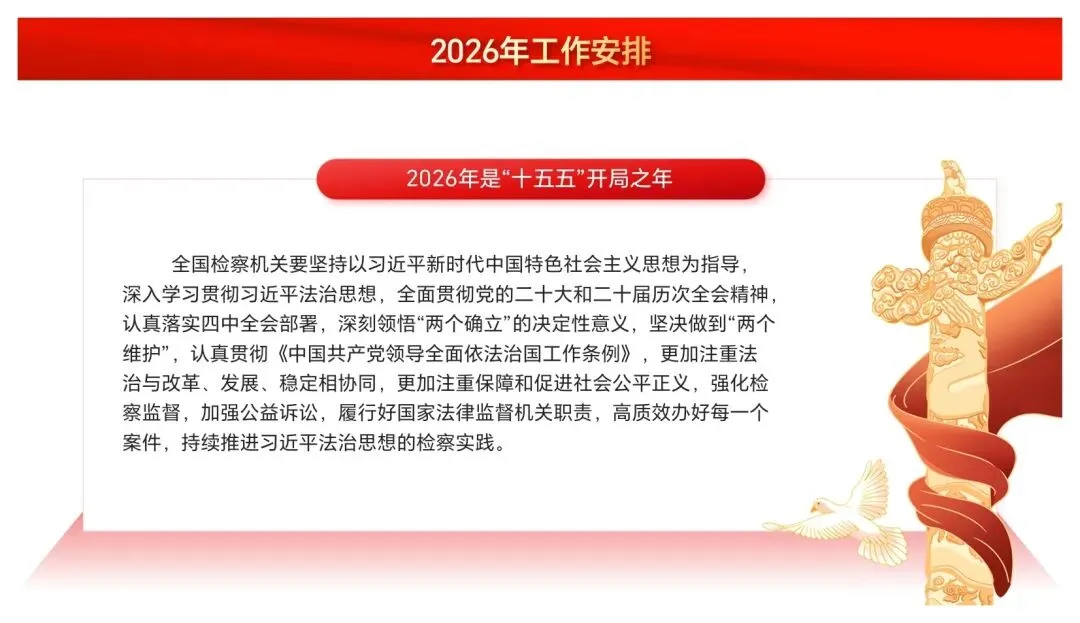 2026年工作安排

2026年是“十五五”开局之年

全国检察机关要坚持以习近平新时代中国特色社会主义思想为指导，深入学习贯彻习近平法治思想，全面贯彻党的二十大和二十届历次全会精神，认真落实四中全会部署，深刻领悟“两个确立”的决定性意义，坚决做到“两个维护”，认真贯彻《中国共产党领导全面依法治国工作条例》，更加注重法治与改革、发展、稳定相协同，更加注重保障和促进社会公平正义，强化检察监督，加强公益诉讼，履行好国家法律监督机关职责，高质效办好每一个案件，持续推进习近平法治思想的检察实践。